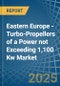 REPORT

Eastern Europe - Turbo-Propellers of a Power not Exceeding 1,100 Kw Market

2025